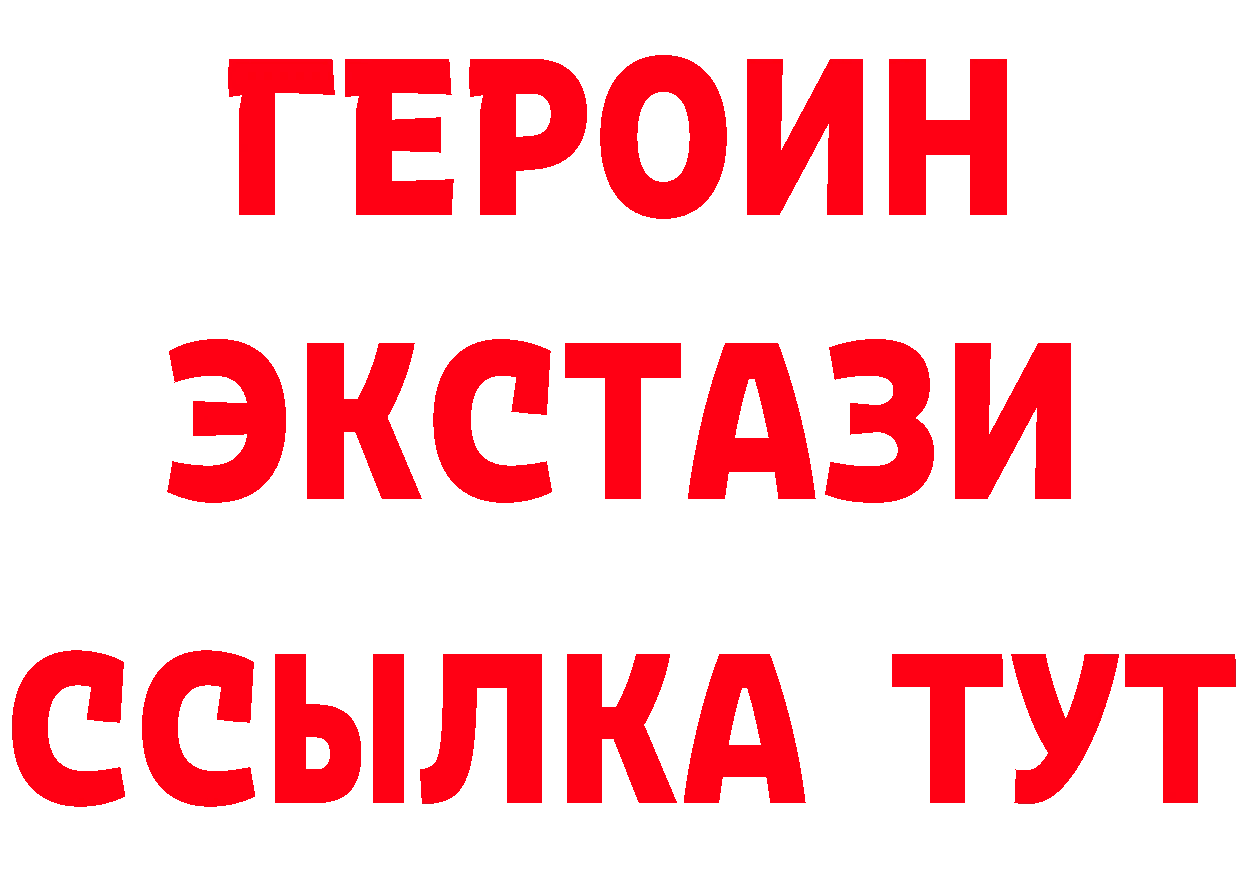 ГЕРОИН ЭКСТАЗИ ССЫЛКА ТУТ